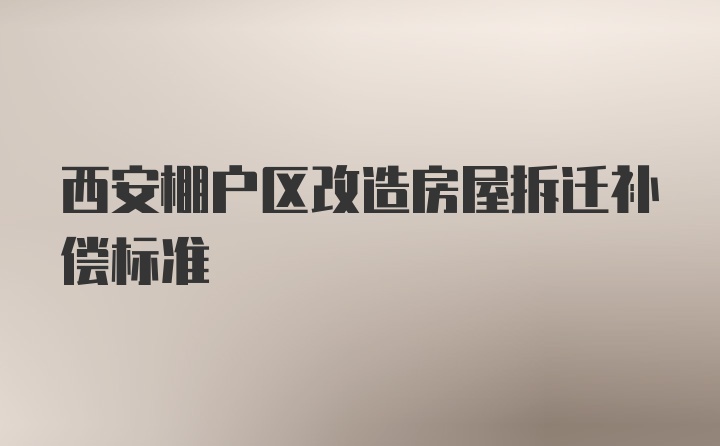 西安棚户区改造房屋拆迁补偿标准